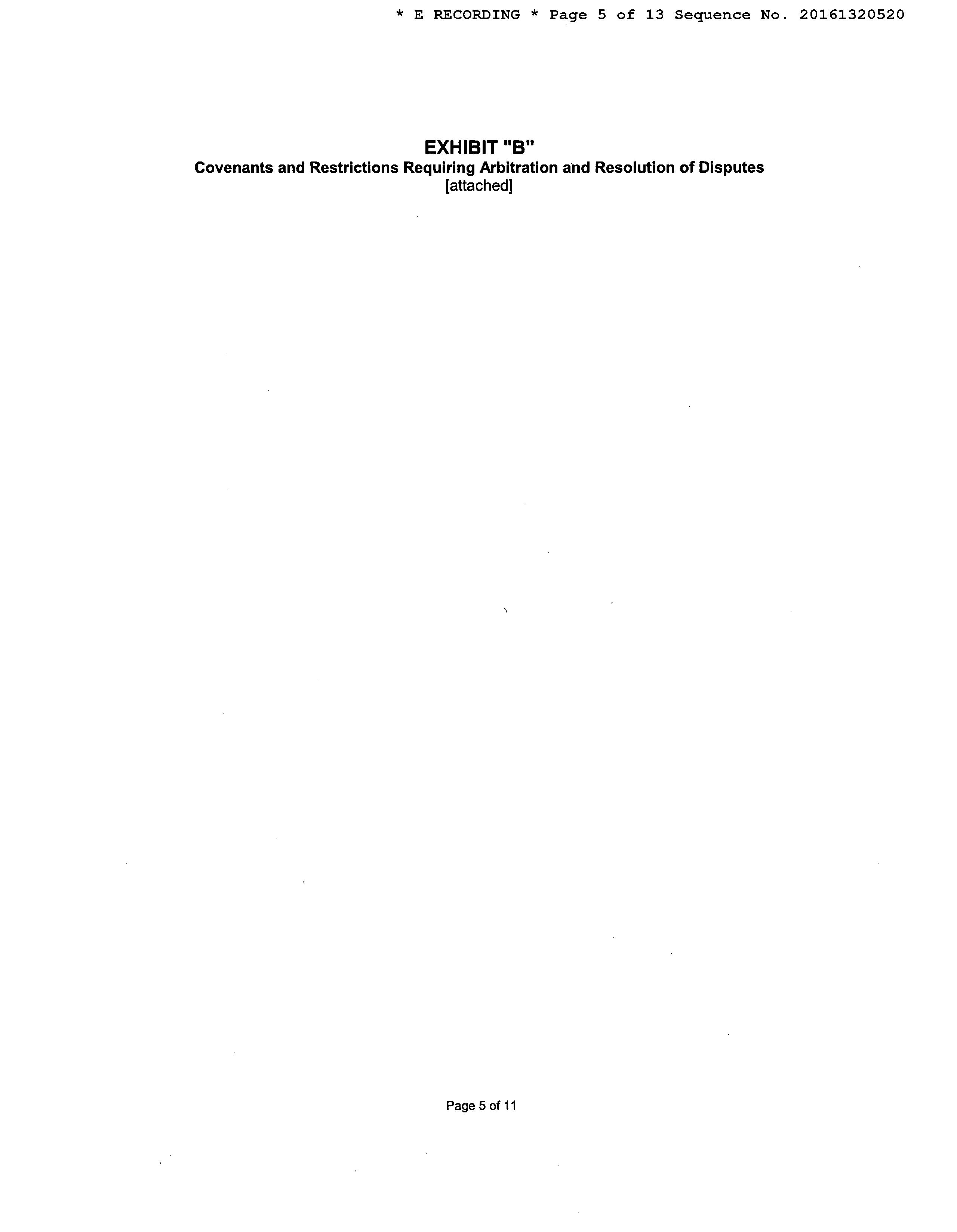 * E RECORDING * Page 5 of 13 Sequence No. 20161320520

EXHIBIT "B"
Covenants and Restrictions Requiring Arbitration and Resolution of Disputes
[attached]

Page 5 of 11